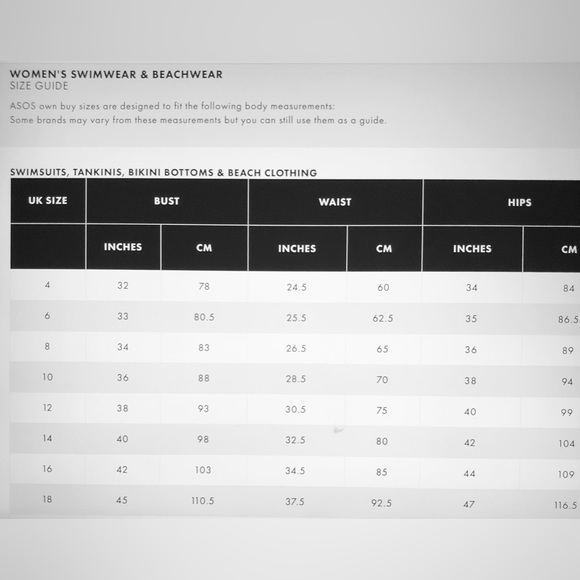 WOMEN'S SWIMWEAR & BEACHWEAR
SIZE GUIDE

ASOS own buy sizes are designed to fit the following body measurements:
Some brands may vary from these measurements but you can still use them as a guide.

SWIMSUITS, TANKINIS, BIKINI BOTTOMS & BEACH CLOTHING

| UK SIZE | BUST | | WAIST | | HIPS | |
|---|---|---|---|---|---|---|
| | INCHES | CM | INCHES | CM | INCHES | CM |
| 4 | 32 | 78 | 24.5 | 60 | 34 | 84 |
| 6 | 33 | 80.5 | 25.5 | 62.5 | 35 | 86.5 |
| 8 | 34 | 83 | 26.5 | 65 | 36 | 89 |
| 10 | 36 | 88 | 28.5 | 70 | 38 | 94 |
| 12 | 38 | 93 | 30.5 | 75 | 40 | 99 |
| 14 | 40 | 98 | 32.5 | 80 | 42 | 104 |
| 16 | 42 | 103 | 34.5 | 85 | 44 | 109 |
| 18 | 45 | 110.5 | 37.5 | 92.5 | 47 | 116.5 |